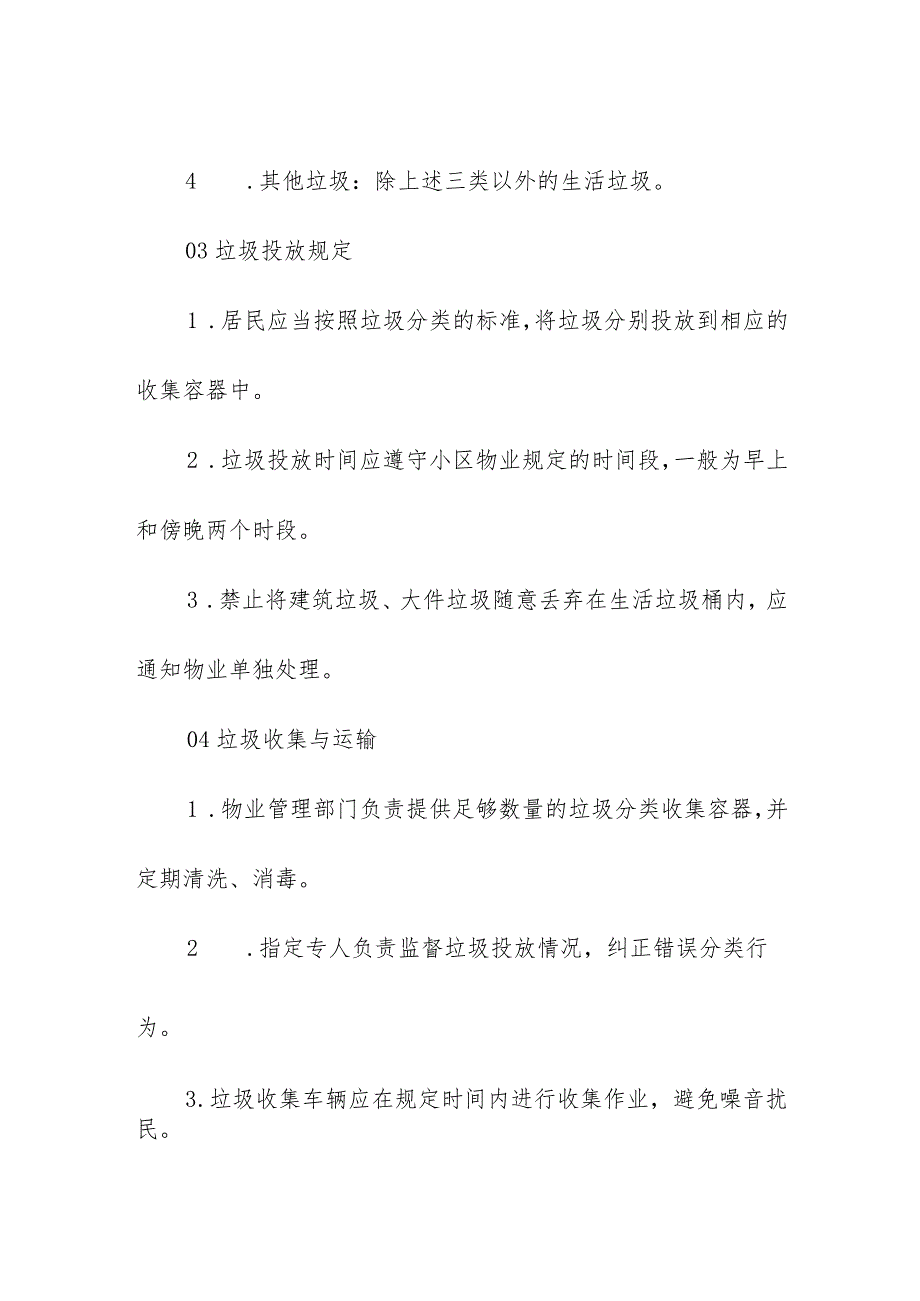 4　.其他垃圾：除上述三类以外的生活垃圾。

03垃圾投放规定

1.居民应当按照垃圾分类的标准,将垃圾分别投放到相应的收集容器中。

2.垃圾投放时间应遵守小区物业规定的时间段,一般为早上和傍晚两个时段。

3.禁止将建筑垃圾、大件垃圾随意丢弃在生活垃圾桶内，应通知物业单独处理。

04垃圾收集与运输

1.物业管理部门负责提供足够数量的垃圾分类收集容器,并定期清洗、消毒。

2　.指定专人负责监督垃圾投放情况，纠正错误分类行为。

3.垃圾收集车辆应在规定时间内进行收集作业，避免噪音扰民。